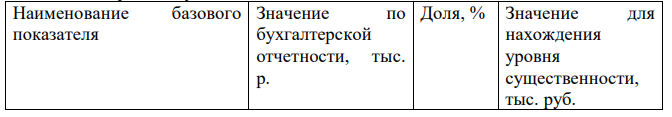 | Наименование базового показателя | Значение по бухгалтерской отчетности, тыс. р. | Доля, % | Значение для нахождения уровня существенности, тыс. руб. |
|---|---|---|---|